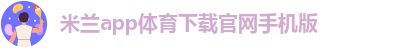 米兰app体育下载官网手机版